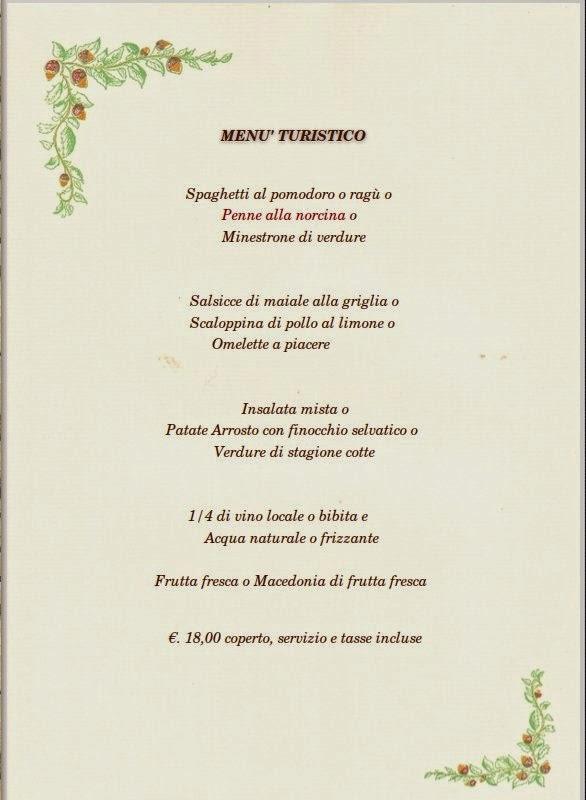 MENU' TURISTICO

Spaghetti al pomodoro o ragù o
Penne alla norcina o
Minestrone di verdure

Salsicce di maiale alla griglia o
Scaloppina di pollo al limone o
Omelette a piacere

Insalata mista o
Patate Arrosto con finocchio selvatico o
Verdure di stagione cotte

1/4 di vino locale o bibita e
Acqua naturale o frizzante

Frutta fresca o Macedonia di frutta fresca

€. 18,00 coperto, servizio e tasse incluse